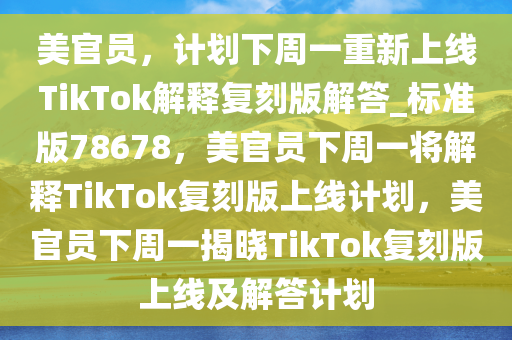 美官员，计划下周一重新上线TikTok解释复刻版解答_标准版78678，美官员下周一将解释TikTok复刻版上线计划，美官员下周一揭晓TikTok复刻版上线及解答计划